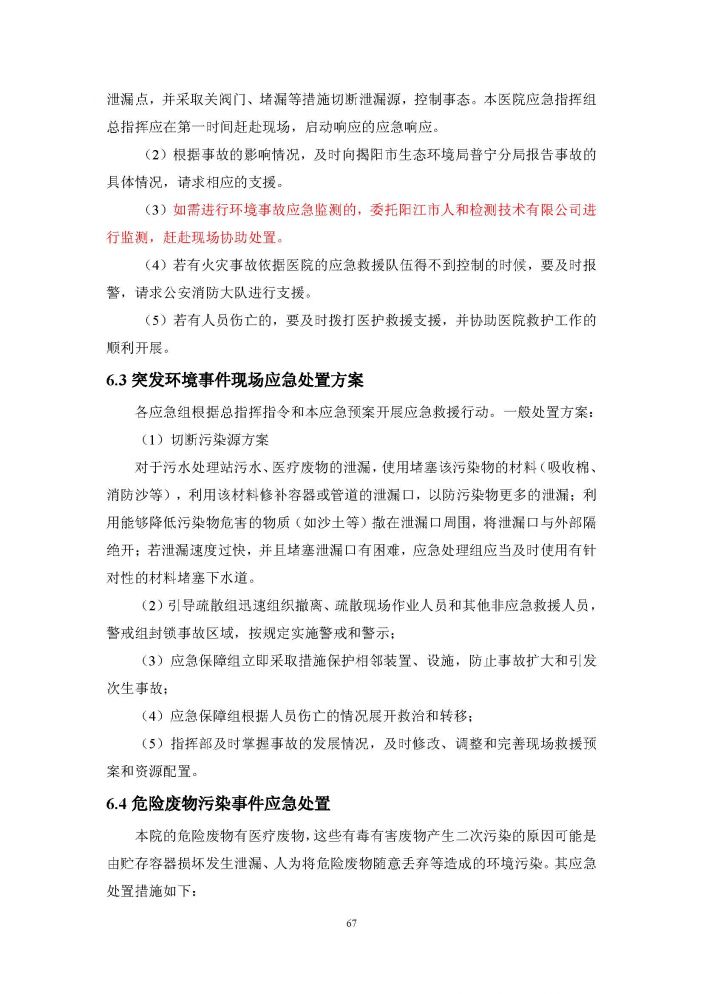 泄漏点，并采取关阀门、堵漏等措施切断泄漏源，控制事态。本医院应急指挥组总指挥应在第一时间赶赴现场，启动响应的应急响应。

（2）根据事故的影响情况，及时向揭阳市生态环境局普宁分局报告事故的具体情况，请求相应的支援。

（3）如需进行环境事故应急监测的，委托阳江市人和检测技术有限公司进行监测，赶赴现场协助处置。

（4）若有火灾事故依据医院的应急救援队伍得不到控制的时候，要及时报警，请求公安消防大队进行支援。

（5）若有人员伤亡的，要及时拨打医护救援支援，并协助医院救护工作的顺利开展。

6.3 突发环境事件现场应急处置方案

各应急组根据总指挥指令和本应急预案开展应急救援行动。一般处置方案：

（1）切断污染源方案

对于污水处理站污水、医疗废物的泄漏，使用堵塞该污染物的材料（吸收棉、消防沙等），利用该材料修补容器或管道的泄漏口，以防污染物更多的泄漏；利用能够降低污染物危害的物质（如沙土等）撒在泄漏口周围，将泄漏口与外部隔绝开；若泄漏速度过快，并且堵塞泄漏口有困难，应急处理组应当及时使用有针对性的材料堵塞下水道。

（2）引导疏散组迅速组织撤离、疏散现场作业人员和其他非应急救援人员，警戒组封锁事故区域，按规定实施警戒和警示；

（3）应急保障组立即采取措施保护相邻装置、设施，防止事故扩大和引发次生事故；

（4）应急保障组根据人员伤亡的情况展开救治和转移；

（5）指挥部及时掌握事故的发展情况，及时修改、调整和完善现场救援预案和资源配置。

6.4 危险废物污染事件应急处置

本院的危险废物有医疗废物，这些有毒有害废物产生二次污染的原因可能是由贮存容器损坏发生泄漏、人为将危险废物随意丢弃等造成的环境污染。其应急处置措施如下：

67